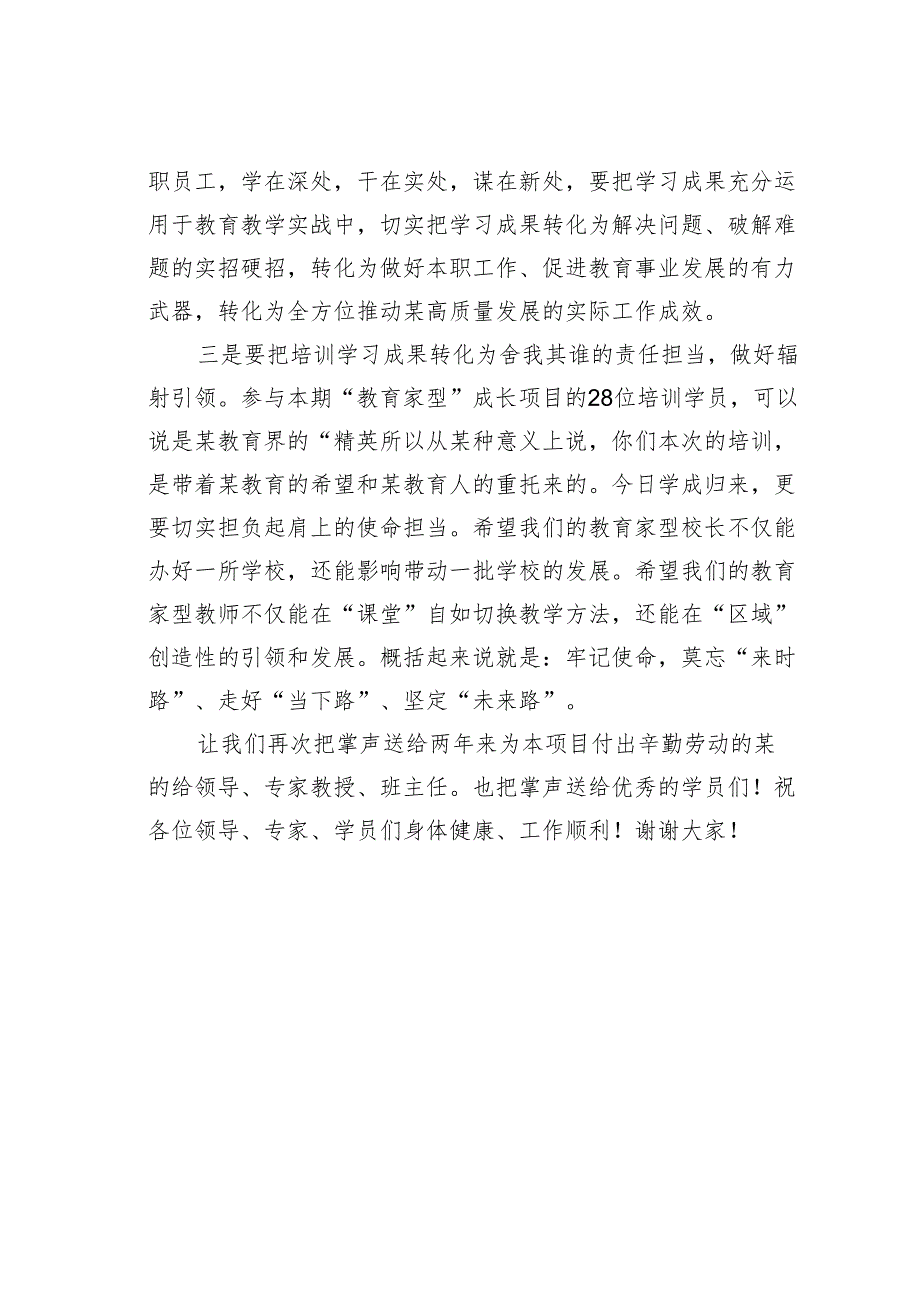 职员工，学在深处，干在实处，谋在新处，要把学习成果充分运用于教育教学实战中，切实把学习成果转化为解决问题、破解难题的实招硬招，转化为做好本职工作、促进教育事业发展的有力武器，转化为全方位推动某高质量发展的实际工作成效。

三是要把培训学习成果转化为舍我其谁的责任担当，做好辐射引领。参与本期“教育家型”成长项目的28位培训学员，可以说是某教育界的“精英所以从某种意义上说，你们本次的培训，是带着某教育的希望和某教育人的重托来的。今日学成归来，更要切实担负起肩上的使命担当。希望我们的教育家型校长不仅能办好一所学校，还能影响带动一批学校的发展。希望我们的教育家型教师不仅能在“课堂”自如切换教学方法，还能在“区域”创造性的引领和发展。概括起来说就是：牢记使命，莫忘“来时路”、走好“当下路”、坚定“未来路”。

让我们再次把掌声送给两年来为本项目付出辛勤劳动的某的给领导、专家教授、班主任。也把掌声送给优秀的学员们！祝各位领导、专家、学员们身体健康、工作顺利！谢谢大家！